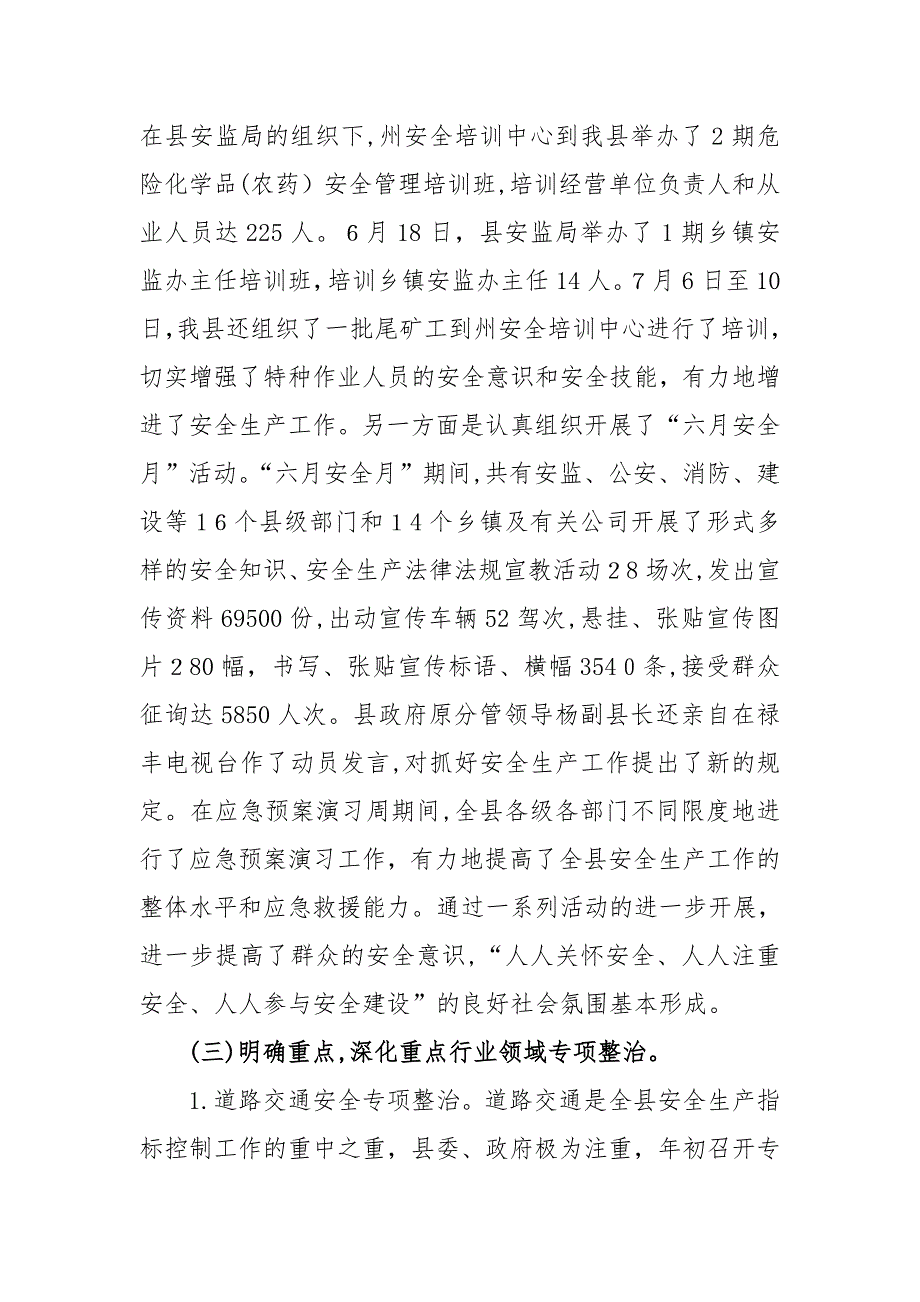 在县安监局的组织下,州安全培训中心到我县举办了2期危险化学品(农药)安全管理培训班,培训经营单位负责人和从业人员达225人。6月18日,县安监局举办了1期乡镇安监办主任培训班,培训乡镇安监办主任14人。7月6日至10日,我县还组织了一批尾矿工到州安全培训中心进行了培训,切实增强了特种作业人员的安全意识和安全技能,有力地增进了安全生产工作。另一方面是认真组织开展了“六月安全月”活动。“六月安全月”期间,共有安监、公安、消防、建设等16个县级部门和14个乡镇及有关公司开展了形式多样的安全知识、安全生产法律法规宣教活动28场次,发出宣传资料69500份,出动宣传车辆52驾次,悬挂、张贴宣传图片280幅,书写、张贴宣传标语、横幅3540条,接受群众征询达5850人次。县政府原分管领导杨副县长还亲自在禄丰电视台作了动员发言,对抓好安全生产工作提出了新的规定。在应急预案演习周期间,全县各级各部门不同限度地进行了应急预案演习工作,有力地提高了全县安全生产工作的整体水平和应急救援能力。通过一系列活动的进一步开展,进一步提高了群众的安全意识,“人人关怀安全、人人注重安全、人人参与安全建设”的良好社会氛围基本形成。

(三)明确重点,深化重点行业领域专项整治。

1.道路交通安全专项整治。道路交通是全县安全生产指标控制工作的重中之重,县委、政府极为注重,年初召开专